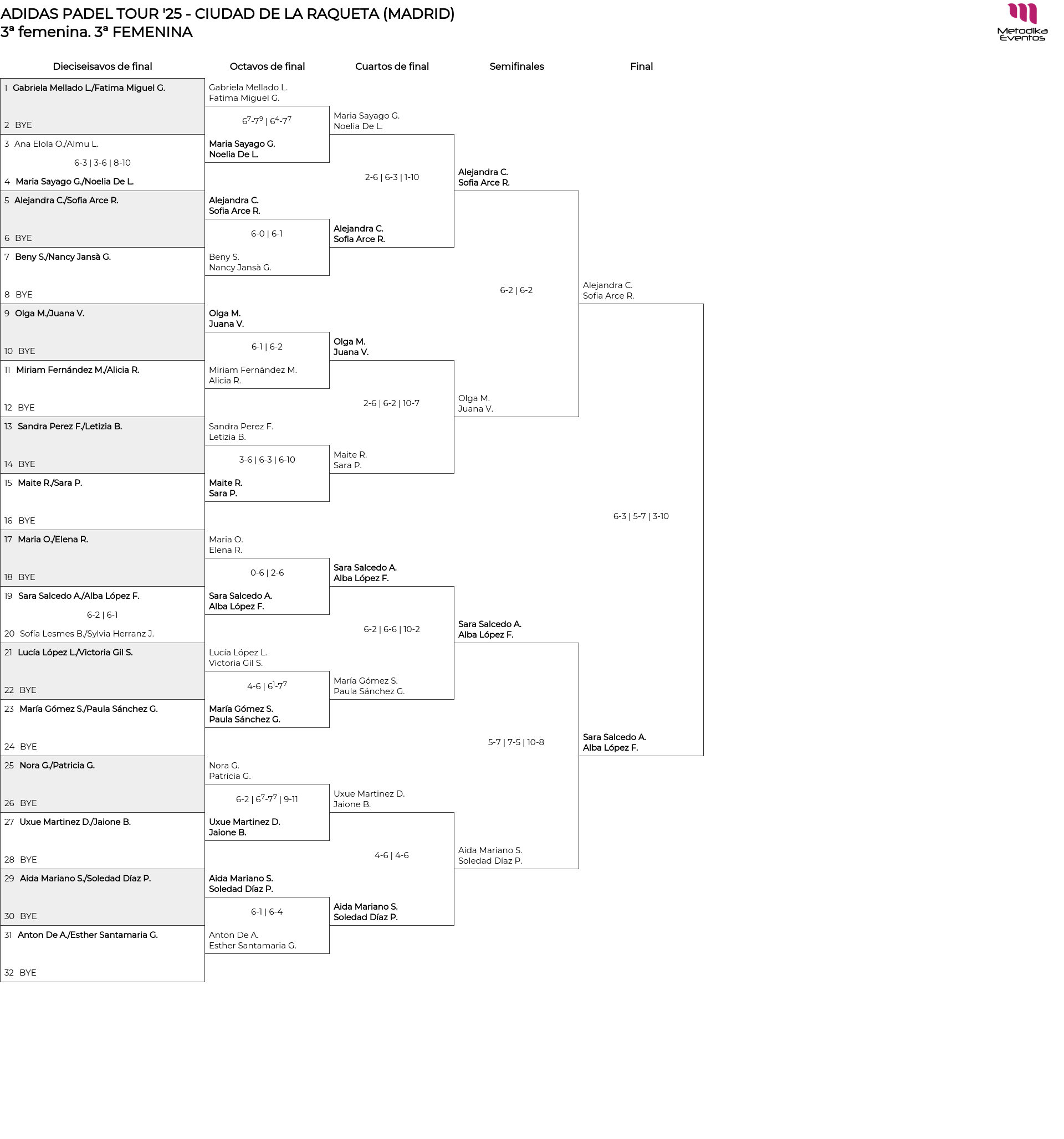 ADIDAS PADEL TOUR '25 - CIUDAD DE LA RAQUETA (MADRID)
3ª femenina. 3ª FEMENINA

Metodika Eventos

Dieciseisavos de final

1 Gabriela Mellado L./Fatima Miguel G.
2 BYE
3 Ana Elola O./Almu L.
6-3 | 3-6 | 8-10
4 Maria Sayago G./Noelia De L.
5 Alejandra C./Sofia Arce R.
6 BYE
7 Beny S./Nancy Jansà G.
8 BYE
9 Olga M./Juana V.
10 BYE
11 Miriam Fernández M./Alicia R.
12 BYE
13 Sandra Perez F./Letizia B.
14 BYE
15 Maite R./Sara P.
16 BYE
17 Maria O./Elena R.
18 BYE
19 Sara Salcedo A./Alba López F.
6-2 | 6-1
20 Sofía Lesmes B./Sylvia Herranz J.
21 Lucía López L./Victoria Gil S.
22 BYE
23 María Gómez S./Paula Sánchez G.
24 BYE
25 Nora G./Patricia G.
26 BYE
27 Uxue Martinez D./Jaione B.
28 BYE
29 Aida Mariano S./Soledad Díaz P.
30 BYE
31 Anton De A./Esther Santamaria G.
32 BYE

Octavos de final

Gabriela Mellado L.
Fatima Miguel G.
$6^7$-$7^9$ | $6^4$-$7^7$
Maria Sayago G.
Noelia De L.
Alejandra C.
Sofia Arce R.
6-0 | 6-1
Beny S.
Nancy Jansà G.
Olga M.
Juana V.
6-1 | 6-2
Miriam Fernández M.
Alicia R.
Sandra Perez F.
Letizia B.
3-6 | 6-3 | 6-10
Maite R.
Sara P.
Maria O.
Elena R.
0-6 | 2-6
Sara Salcedo A.
Alba López F.
Lucía López L.
Victoria Gil S.
4-6 | $6^1$-$7^7$
María Gómez S.
Paula Sánchez G.
Nora G.
Patricia G.
6-2 | $6^7$-$7^7$ | 9-11
Uxue Martinez D.
Jaione B.
Aida Mariano S.
Soledad Díaz P.
6-1 | 6-4
Anton De A.
Esther Santamaria G.

Cuartos de final

Maria Sayago G.
Noelia De L.
2-6 | 6-3 | 1-10
Alejandra C.
Sofia Arce R.
Olga M.
Juana V.
2-6 | 6-2 | 10-7
Maite R.
Sara P.
Sara Salcedo A.
Alba López F.
6-2 | 6-6 | 10-2
María Gómez S.
Paula Sánchez G.
Uxue Martinez D.
Jaione B.
4-6 | 4-6
Aida Mariano S.
Soledad Díaz P.

Semifinales

Alejandra C.
Sofia Arce R.
6-2 | 6-2
Olga M.
Juana V.
Sara Salcedo A.
Alba López F.
5-7 | 7-5 | 10-8
Aida Mariano S.
Soledad Díaz P.

Final

Alejandra C.
Sofia Arce R.
6-3 | 5-7 | 3-10
Sara Salcedo A.
Alba López F.